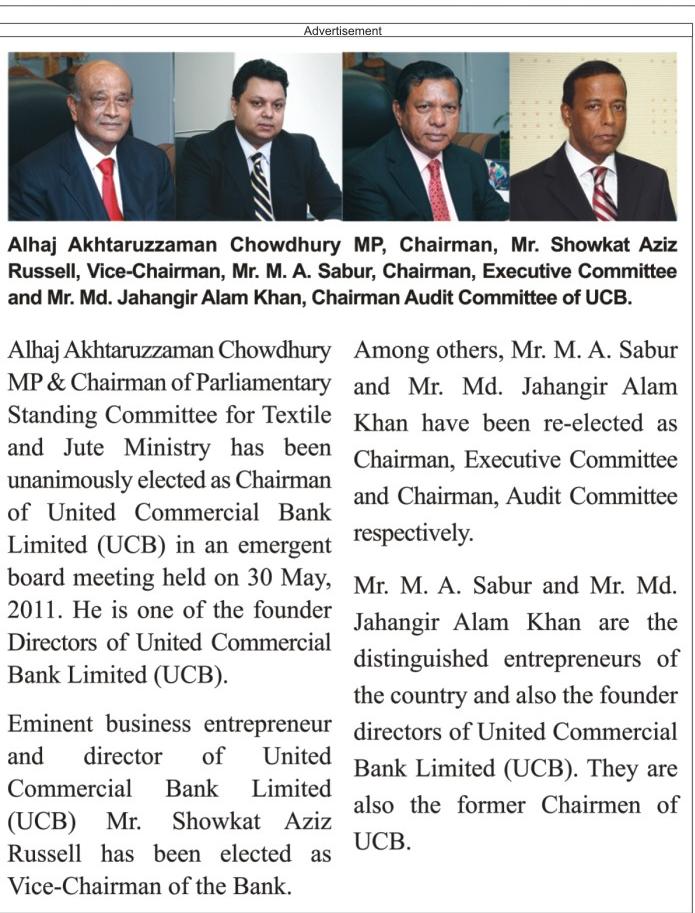 Advertisement

Alhaj Akhtaruzzaman Chowdhury MP, Chairman, Mr. Showkat Aziz Russell, Vice-Chairman, Mr. M. A. Sabur, Chairman, Executive Committee and Mr. Md. Jahangir Alam Khan, Chairman Audit Committee of UCB.

Alhaj Akhtaruzzaman Chowdhury MP & Chairman of Parliamentary Standing Committee for Textile and Jute Ministry has been unanimously elected as Chairman of United Commercial Bank Limited (UCB) in an emergent board meeting held on 30 May, 2011. He is one of the founder Directors of United Commercial Bank Limited (UCB).

Eminent business entrepreneur and director of United Commercial Bank Limited (UCB) Mr. Showkat Aziz Russell has been elected as Vice-Chairman of the Bank.

Among others, Mr. M. A. Sabur and Mr. Md. Jahangir Alam Khan have been re-elected as Chairman, Executive Committee and Chairman, Audit Committee respectively.

Mr. M. A. Sabur and Mr. Md. Jahangir Alam Khan are the distinguished entrepreneurs of the country and also the founder directors of United Commercial Bank Limited (UCB). They are also the former Chairmen of UCB.